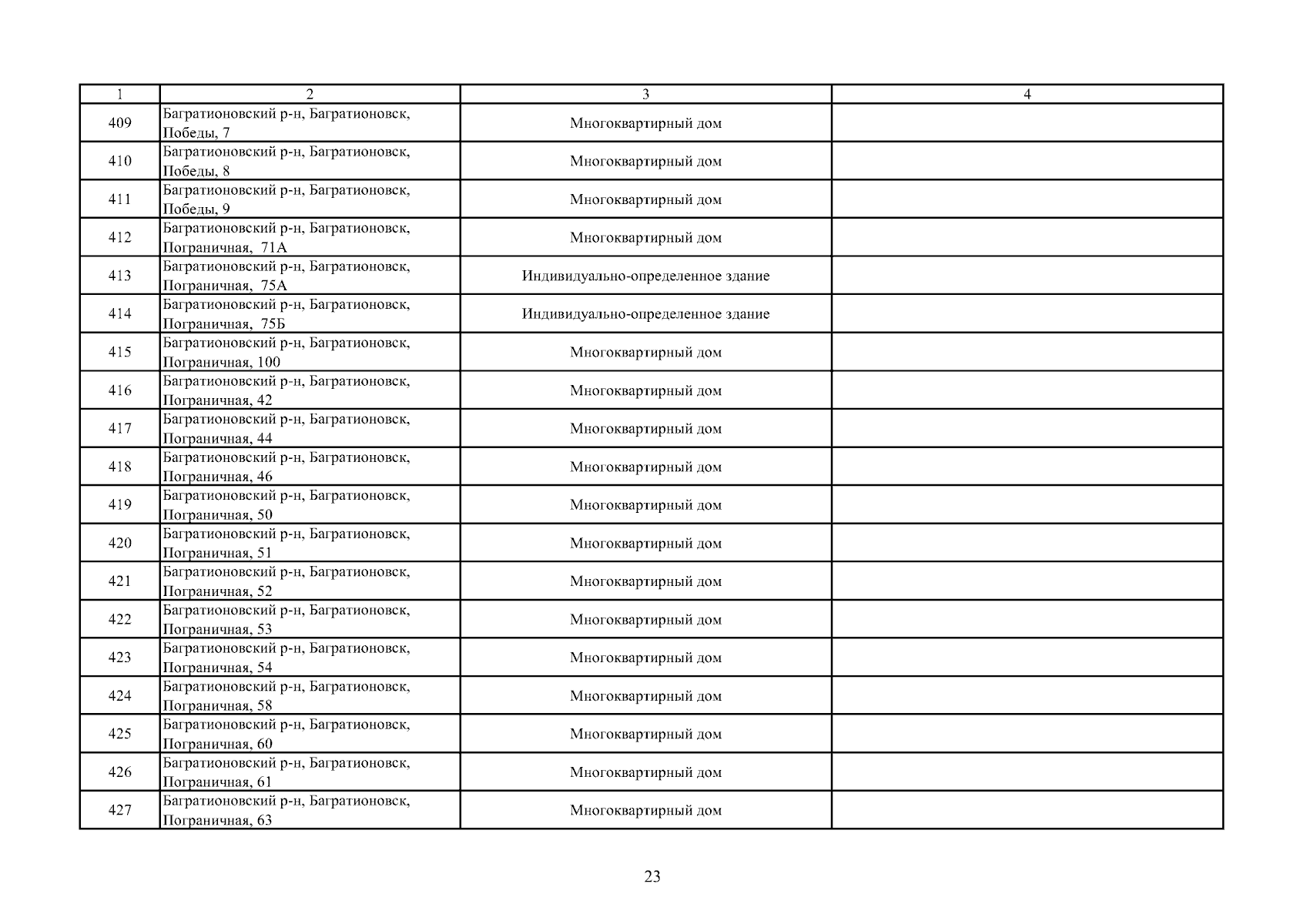 | 1 | 2 | 3 | 4 |
|---|---|---|---|
| 409 | Багратионовский р-н, Багратионовск, Победы, 7 | Многоквартирный дом | |
| 410 | Багратионовский р-н, Багратионовск, Победы, 8 | Многоквартирный дом | |
| 411 | Багратионовский р-н, Багратионовск, Победы, 9 | Многоквартирный дом | |
| 412 | Багратионовский р-н, Багратионовск, Пограничная, 71А | Многоквартирный дом | |
| 413 | Багратионовский р-н, Багратионовск, Пограничная, 75А | Индивидуально-определенное здание | |
| 414 | Багратионовский р-н, Багратионовск, Пограничная, 75Б | Индивидуально-определенное здание | |
| 415 | Багратионовский р-н, Багратионовск, Пограничная, 100 | Многоквартирный дом | |
| 416 | Багратионовский р-н, Багратионовск, Пограничная, 42 | Многоквартирный дом | |
| 417 | Багратионовский р-н, Багратионовск, Пограничная, 44 | Многоквартирный дом | |
| 418 | Багратионовский р-н, Багратионовск, Пограничная, 46 | Многоквартирный дом | |
| 419 | Багратионовский р-н, Багратионовск, Пограничная, 50 | Многоквартирный дом | |
| 420 | Багратионовский р-н, Багратионовск, Пограничная, 51 | Многоквартирный дом | |
| 421 | Багратионовский р-н, Багратионовск, Пограничная, 52 | Многоквартирный дом | |
| 422 | Багратионовский р-н, Багратионовск, Пограничная, 53 | Многоквартирный дом | |
| 423 | Багратионовский р-н, Багратионовск, Пограничная, 54 | Многоквартирный дом | |
| 424 | Багратионовский р-н, Багратионовск, Пограничная, 58 | Многоквартирный дом | |
| 425 | Багратионовский р-н, Багратионовск, Пограничная, 60 | Многоквартирный дом | |
| 426 | Багратионовский р-н, Багратионовск, Пограничная, 61 | Многоквартирный дом | |
| 427 | Багратионовский р-н, Багратионовск, Пограничная, 63 | Многоквартирный дом | |

23